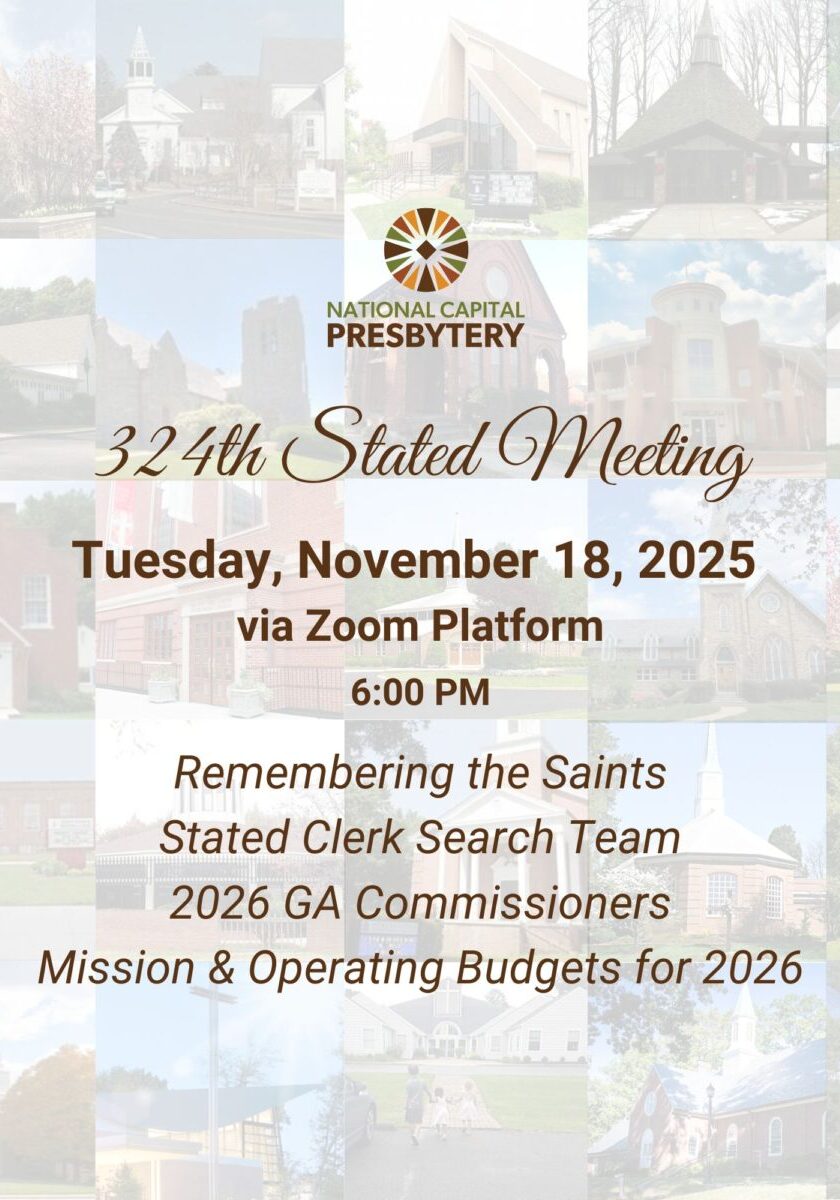 NATIONAL CAPITAL
PRESBYTERY

324th Stated Meeting

Tuesday, November 18, 2025

via Zoom Platform

6:00 PM

Remembering the Saints
Stated Clerk Search Team
2026 GA Commissioners
Mission & Operating Budgets for 2026